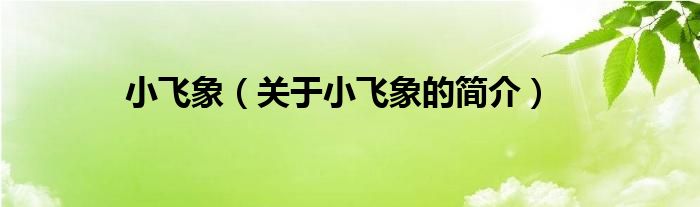 小飞象（关于小飞象的简介）